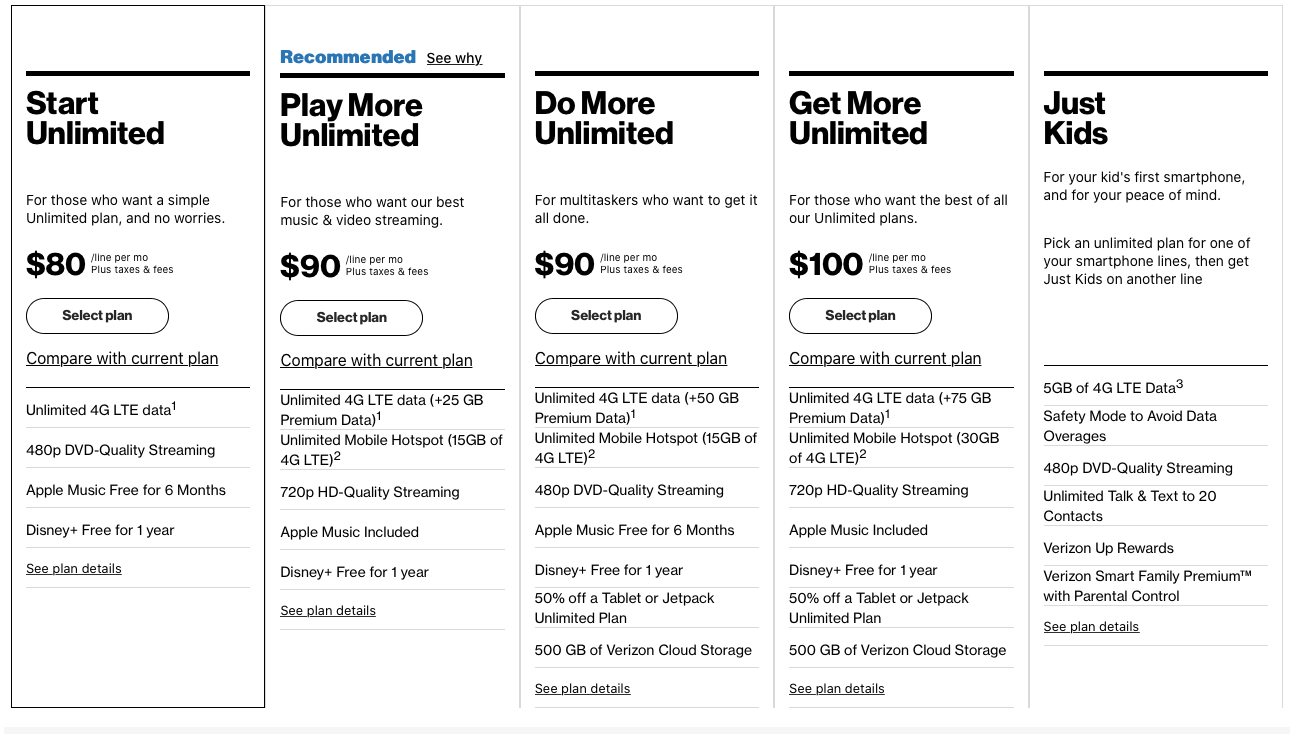 Start Unlimited

For those who want a simple Unlimited plan, and no worries.

$80 /line per mo Plus taxes & fees

Select plan

Compare with current plan

Unlimited 4G LTE data$^1$

480p DVD-Quality Streaming

Apple Music Free for 6 Months

Disney+ Free for 1 year

See plan details

Recommended See why

Play More Unlimited

For those who want our best music & video streaming.

$90 /line per mo Plus taxes & fees

Select plan

Compare with current plan

Unlimited 4G LTE data (+25 GB Premium Data)$^1$

Unlimited Mobile Hotspot (15GB of 4G LTE)$^2$

720p HD-Quality Streaming

Apple Music Included

Disney+ Free for 1 year

See plan details

Do More Unlimited

For multitaskers who want to get it all done.

$90 /line per mo Plus taxes & fees

Select plan

Compare with current plan

Unlimited 4G LTE data (+50 GB Premium Data)$^1$

Unlimited Mobile Hotspot (15GB of 4G LTE)$^2$

480p DVD-Quality Streaming

Apple Music Free for 6 Months

Disney+ Free for 1 year

50% off a Tablet or Jetpack Unlimited Plan

500 GB of Verizon Cloud Storage

See plan details

Get More Unlimited

For those who want the best of all our Unlimited plans.

$100 /line per mo Plus taxes & fees

Select plan

Compare with current plan

Unlimited 4G LTE data (+75 GB Premium Data)$^1$

Unlimited Mobile Hotspot (30GB of 4G LTE)$^2$

720p HD-Quality Streaming

Apple Music Included

Disney+ Free for 1 year

50% off a Tablet or Jetpack Unlimited Plan

500 GB of Verizon Cloud Storage

See plan details

Just Kids

For your kid's first smartphone, and for your peace of mind.

Pick an unlimited plan for one of your smartphone lines, then get Just Kids on another line

5GB of 4G LTE Data$^3$

Safety Mode to Avoid Data Overages

480p DVD-Quality Streaming

Unlimited Talk & Text to 20 Contacts

Verizon Up Rewards

Verizon Smart Family Premium™ with Parental Control

See plan details